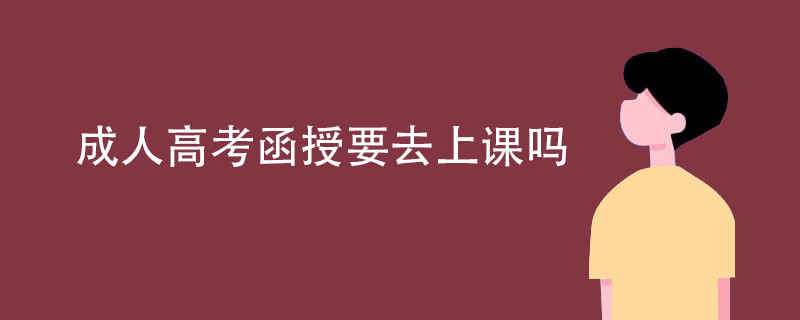 成人高考函授要去上课吗